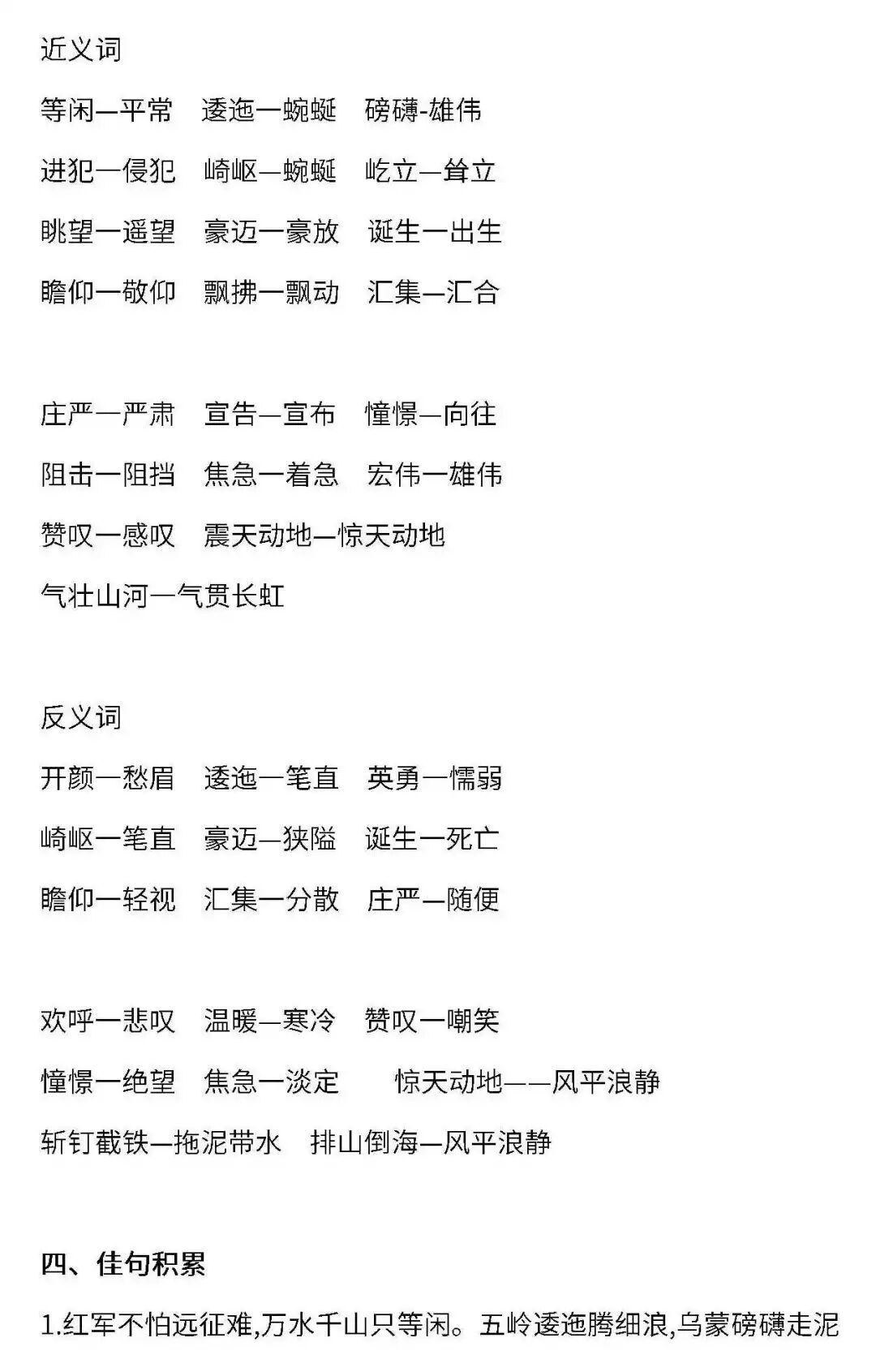 近义词

等闲—平常　逶迤—蜿蜒　磅礴-雄伟

进犯—侵犯　崎岖—蜿蜒　屹立—耸立

眺望—遥望　豪迈—豪放　诞生—出生

瞻仰—敬仰　飘拂—飘动　汇集—汇合

庄严—严肃　宣告—宣布　憧憬—向往

阻击—阻挡　焦急—着急　宏伟—雄伟

赞叹—感叹　震天动地—惊天动地

气壮山河—气贯长虹

反义词

开颜—愁眉　逶迤—笔直　英勇—懦弱

崎岖—笔直　豪迈—狭隘　诞生—死亡

瞻仰—轻视　汇集—分散　庄严—随便

欢呼—悲叹　温暖—寒冷　赞叹—嘲笑

憧憬—绝望　焦急—淡定　惊天动地——风平浪静

斩钉截铁—拖泥带水　排山倒海—风平浪静

四、佳句积累

1.红军不怕远征难,万水千山只等闲。五岭逶迤腾细浪,乌蒙磅礴走泥